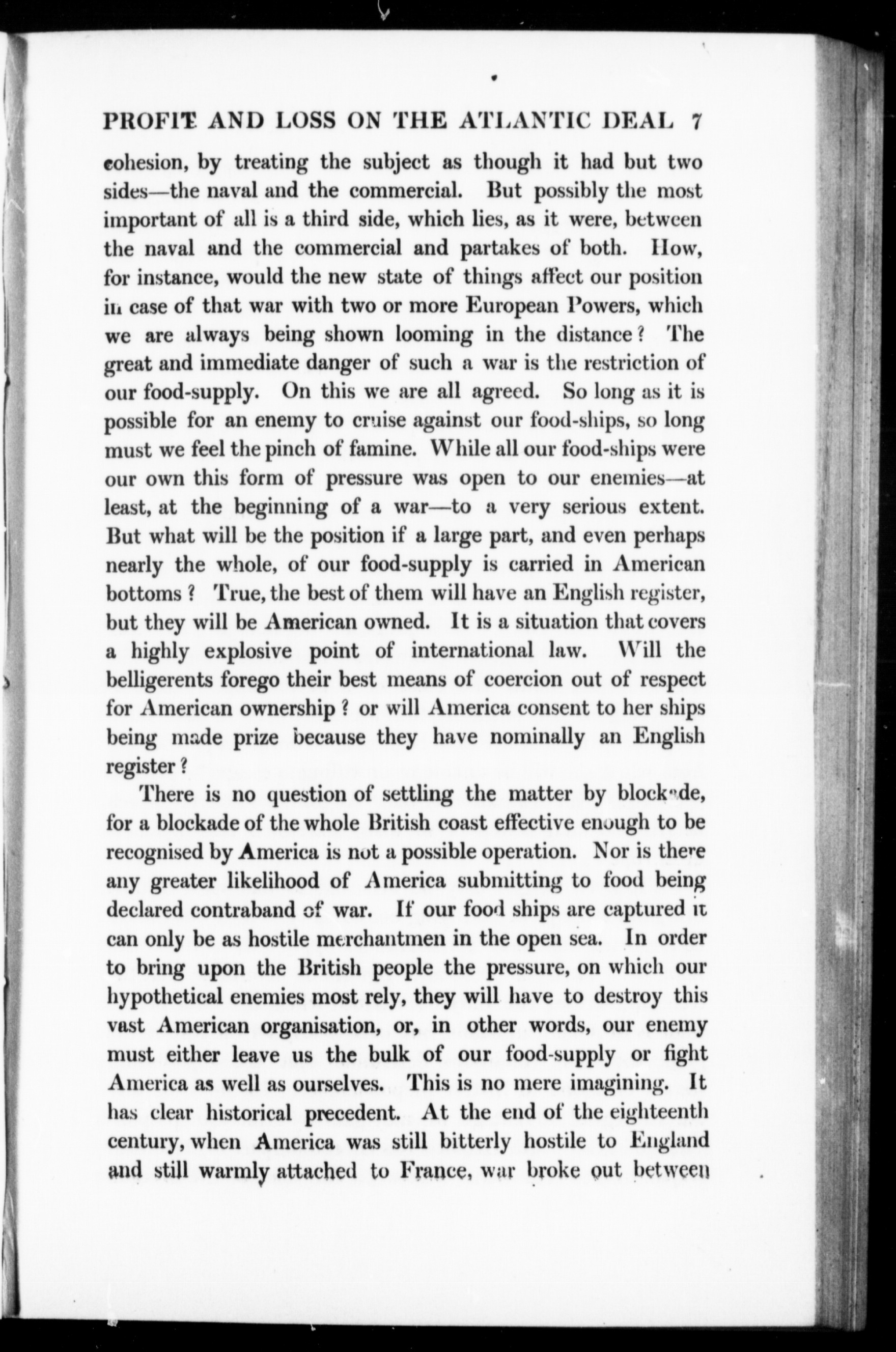 PROFIT AND LOSS ON THE ATLANTIC DEAL 7

cohesion, by treating the subject as though it had but two sides—the naval and the commercial. But possibly the most important of all is a third side, which lies, as it were, between the naval and the commercial and partakes of both. How, for instance, would the new state of things affect our position in case of that war with two or more European Powers, which we are always being shown looming in the distance? The great and immediate danger of such a war is the restriction of our food-supply. On this we are all agreed. So long as it is possible for an enemy to cruise against our food-ships, so long must we feel the pinch of famine. While all our food-ships were our own this form of pressure was open to our enemies—at least, at the beginning of a war—to a very serious extent. But what will be the position if a large part, and even perhaps nearly the whole, of our food-supply is carried in American bottoms? True, the best of them will have an English register, but they will be American owned. It is a situation that covers a highly explosive point of international law. Will the belligerents forego their best means of coercion out of respect for American ownership? or will America consent to her ships being made prize because they have nominally an English register?

There is no question of settling the matter by blockade, for a blockade of the whole British coast effective enough to be recognised by America is not a possible operation. Nor is there any greater likelihood of America submitting to food being declared contraband of war. If our food ships are captured it can only be as hostile merchantmen in the open sea. In order to bring upon the British people the pressure, on which our hypothetical enemies most rely, they will have to destroy this vast American organisation, or, in other words, our enemy must either leave us the bulk of our food-supply or fight America as well as ourselves. This is no mere imagining. It has clear historical precedent. At the end of the eighteenth century, when America was still bitterly hostile to England and still warmly attached to France, war broke out between